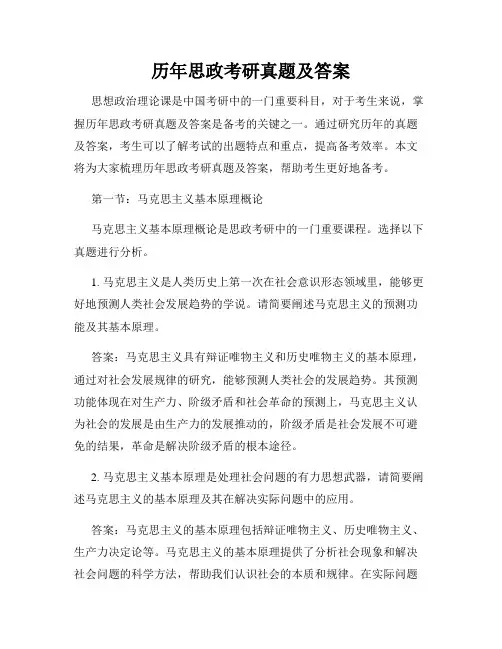 历年思政考研真题及答案

思想政治理论课是中国考研中的一门重要科目，对于考生来说，掌握历年思政考研真题及答案是备考的关键之一。通过研究历年的真题及答案，考生可以了解考试的出题特点和重点，提高备考效率。本文将为大家梳理历年思政考研真题及答案，帮助考生更好地备考。

第一节：马克思主义基本原理概论

马克思主义基本原理概论是思政考研中的一门重要课程。选择以下真题进行分析。

1. 马克思主义是人类历史上第一次在社会意识形态领域里，能够更好地预测人类社会发展趋势的学说。请简要阐述马克思主义的预测功能及其基本原理。

答案：马克思主义具有辩证唯物主义和历史唯物主义的基本原理，通过对社会发展规律的研究，能够预测人类社会的发展趋势。其预测功能体现在对生产力、阶级矛盾和社会革命的预测上，马克思主义认为社会的发展是由生产力的发展推动的，阶级矛盾是社会发展不可避免的结果，革命是解决阶级矛盾的根本途径。

2. 马克思主义基本原理是处理社会问题的有力思想武器，请简要阐述马克思主义的基本原理及其在解决实际问题中的应用。

答案：马克思主义的基本原理包括辩证唯物主义、历史唯物主义、生产力决定论等。马克思主义的基本原理提供了分析社会现象和解决社会问题的科学方法，帮助我们认识社会的本质和规律。在实际问题